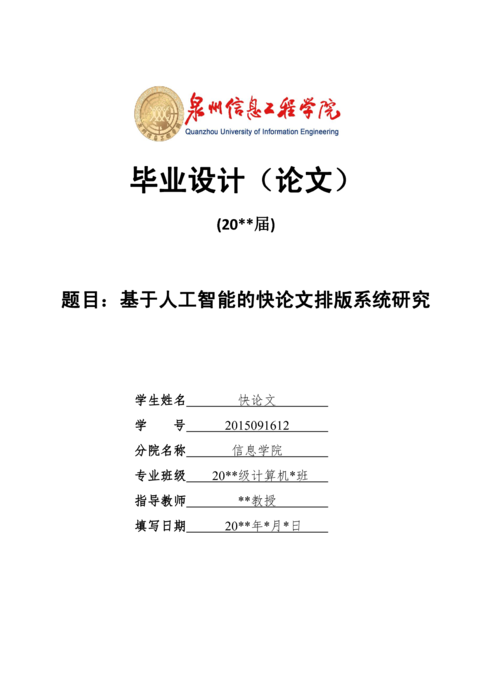 泉州信息工程学院
Quanzhou University of Information Engineering

毕业设计（论文）

(20**届)

题目：基于人工智能的快论文排版系统研究

学生姓名 快论文
学　　号 2015091612
分院名称 信息学院
专业班级 20**级计算机*班
指导教师 **教授
填写日期 20**年*月*日